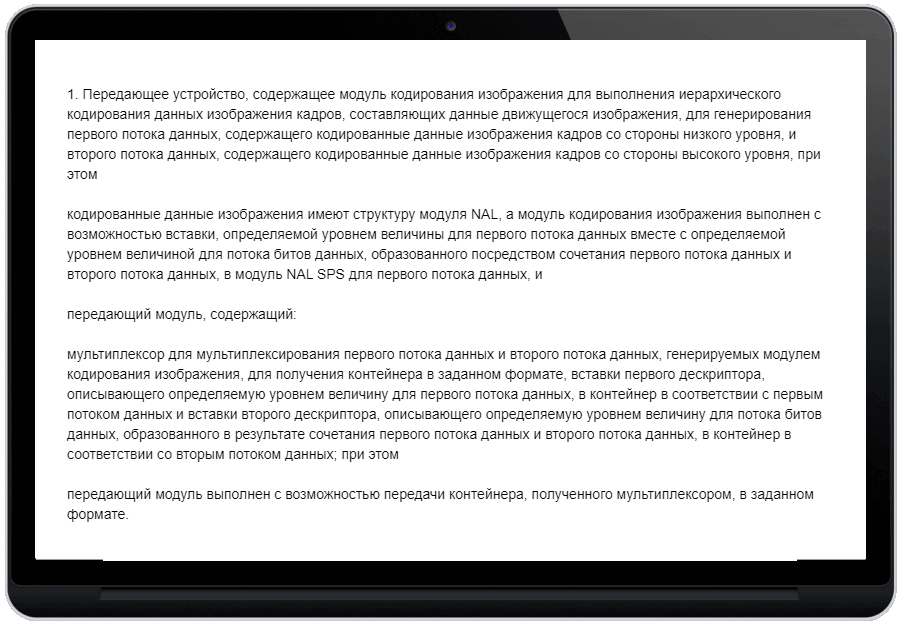 1. Передающее устройство, содержащее модуль кодирования изображения для выполнения иерархического кодирования данных изображения кадров, составляющих данные движущегося изображения, для генерирования первого потока данных, содержащего кодированные данные изображения кадров со стороны низкого уровня, и второго потока данных, содержащего кодированные данные изображения кадров со стороны высокого уровня, при этом

кодированные данные изображения имеют структуру модуля NAL, а модуль кодирования изображения выполнен с возможностью вставки, определяемой уровнем величины для первого потока данных вместе с определяемой уровнем величиной для потока битов данных, образованного посредством сочетания первого потока данных и второго потока данных, в модуль NAL SPS для первого потока данных, и

передающий модуль, содержащий:

мультиплексор для мультиплексирования первого потока данных и второго потока данных, генерируемых модулем кодирования изображения, для получения контейнера в заданном формате, вставки первого дескриптора, описывающего определяемую уровнем величину для первого потока данных, в контейнер в соответствии с первым потоком данных и вставки второго дескриптора, описывающего определяемую уровнем величину для потока битов данных, образованного в результате сочетания первого потока данных и второго потока данных, в контейнер в соответствии со вторым потоком данных; при этом

передающий модуль выполнен с возможностью передачи контейнера, полученного мультиплексором, в заданном формате.